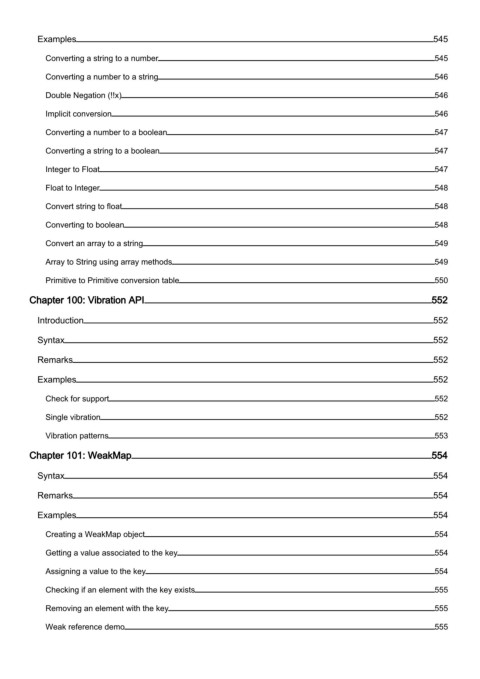 Examples 545

Converting a string to a number 545

Converting a number to a string 546

Double Negation (!!x) 546

Implicit conversion 546

Converting a number to a boolean 547

Converting a string to a boolean 547

Integer to Float 547

Float to Integer 548

Convert string to float 548

Converting to boolean 548

Convert an array to a string 549

Array to String using array methods 549

Primitive to Primitive conversion table 550

Chapter 100: Vibration API 552

Introduction 552

Syntax 552

Remarks 552

Examples 552

Check for support 552

Single vibration 552

Vibration patterns 553

Chapter 101: WeakMap 554

Syntax 554

Remarks 554

Examples 554

Creating a WeakMap object 554

Getting a value associated to the key 554

Assigning a value to the key 554

Checking if an element with the key exists 555

Removing an element with the key 555

Weak reference demo 555